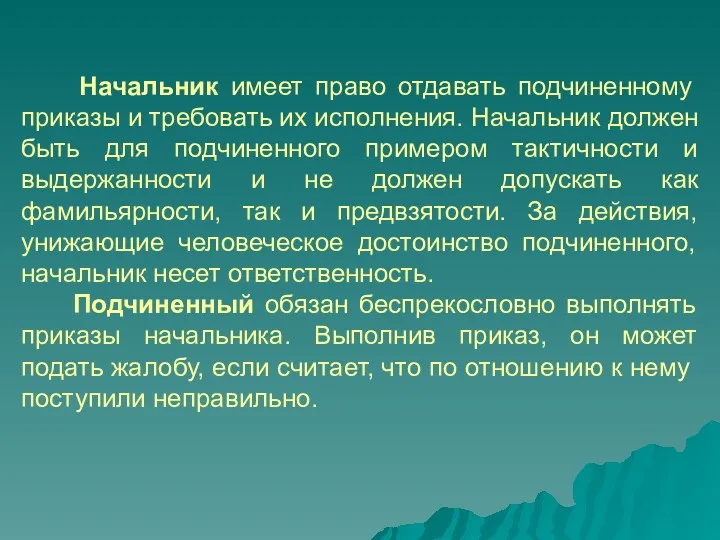 Начальник имеет право отдавать подчиненному приказы и требовать их исполнения. Начальник должен быть для подчиненного примером тактичности и выдержанности и не должен допускать как фамильярности, так и предвзятости. За действия, унижающие человеческое достоинство подчиненного, начальник несет ответственность.

Подчиненный обязан беспрекословно выполнять приказы начальника. Выполнив приказ, он может подать жалобу, если считает, что по отношению к нему поступили неправильно.